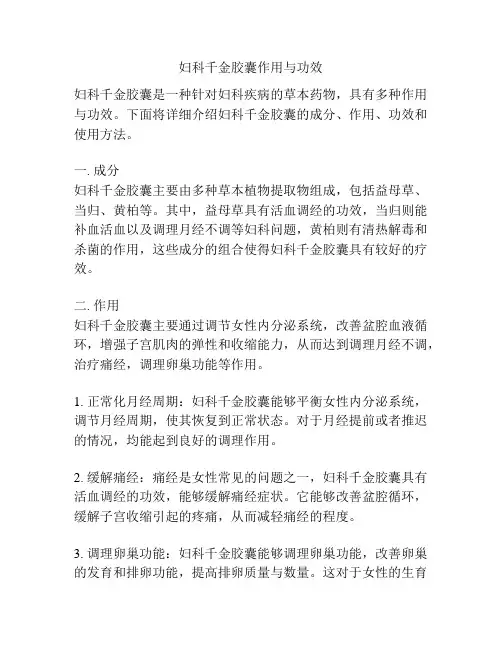 妇科千金胶囊作用与功效

妇科千金胶囊是一种针对妇科疾病的草本药物，具有多种作用与功效。下面将详细介绍妇科千金胶囊的成分、作用、功效和使用方法。

一. 成分
妇科千金胶囊主要由多种草本植物提取物组成，包括益母草、当归、黄柏等。其中，益母草具有活血调经的功效，当归则能补血活血以及调理月经不调等妇科问题，黄柏则有清热解毒和杀菌的作用，这些成分的组合使得妇科千金胶囊具有较好的疗效。

二. 作用
妇科千金胶囊主要通过调节女性内分泌系统，改善盆腔血液循环，增强子宫肌肉的弹性和收缩能力，从而达到调理月经不调，治疗痛经，调理卵巢功能等作用。

1. 正常化月经周期：妇科千金胶囊能够平衡女性内分泌系统，调节月经周期，使其恢复到正常状态。对于月经提前或者推迟的情况，均能起到良好的调理作用。

2. 缓解痛经：痛经是女性常见的问题之一，妇科千金胶囊具有活血调经的功效，能够缓解痛经症状。它能够改善盆腔循环，缓解子宫收缩引起的疼痛，从而减轻痛经的程度。

3. 调理卵巢功能：妇科千金胶囊能够调理卵巢功能，改善卵巢的发育和排卵功能，提高排卵质量与数量。这对于女性的生育